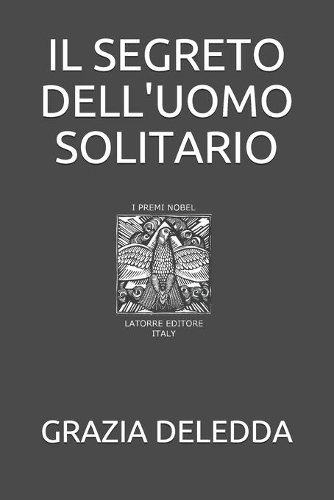 IL SEGRETO DELL'UOMO SOLITARIO

I PREMI NOBEL

LATORRE EDITORE
ITALY

GRAZIA DELEDDA